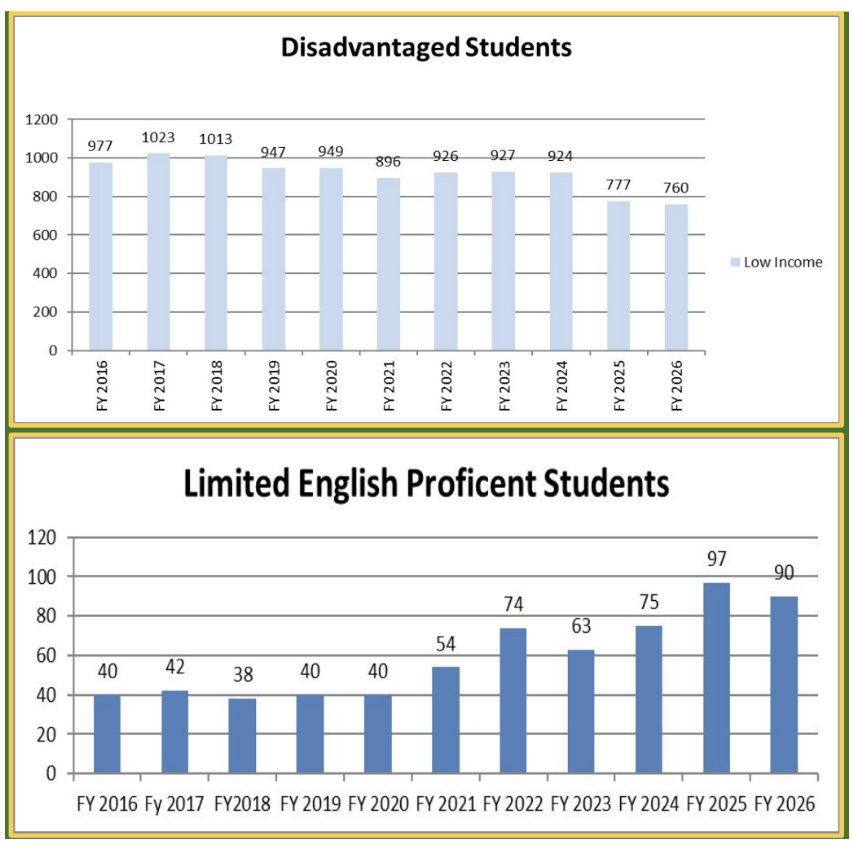 Disadvantaged Students

1200
1000
800
600
400
200
0

977
1023
1013
947
949
896
926
927
924
777
760

FY 2016
FY 2017
FY 2018
FY 2019
FY 2020
FY 2021
FY 2022
FY 2023
FY 2024
FY 2025
FY 2026

Low Income

Limited English Proficent Students

120
100
80
60
40
20
0

40
42
38
40
40
54
74
63
75
97
90

FY 2016 Fy 2017 FY2018 FY 2019 FY 2020 FY 2021 FY 2022 FY 2023 FY 2024 FY 2025 FY 2026